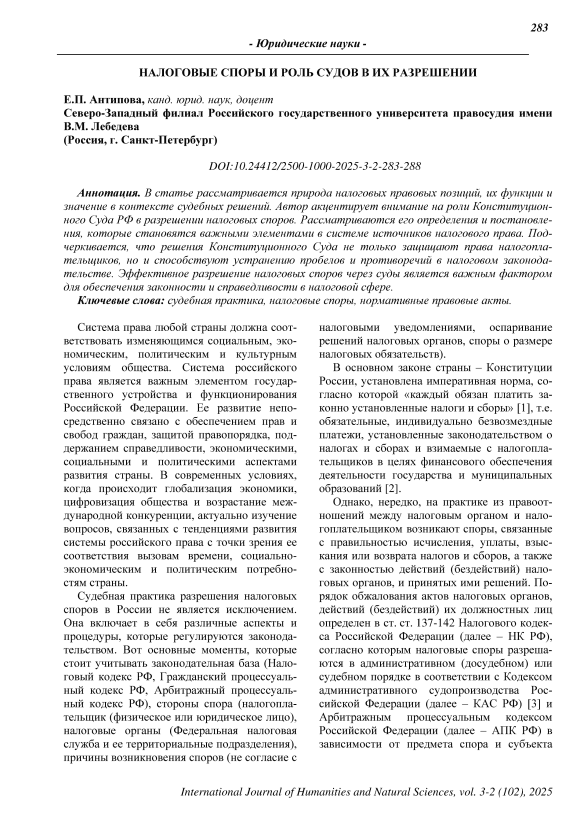 283

- Юридические науки -

НАЛОГОВЫЕ СПОРЫ И РОЛЬ СУДОВ В ИХ РАЗРЕШЕНИИ

Е.П. Антипова, канд. юрид. наук, доцент
Северо-Западный филиал Российского государственного университета правосудия имени В.М. Лебедева
(Россия, г. Санкт-Петербург)

DOI:10.24412/2500-1000-2025-3-2-283-288

Аннотация. В статье рассматривается природа налоговых правовых позиций, их функции и значение в контексте судебных решений. Автор акцентирует внимание на роли Конституционного Суда РФ в разрешении налоговых споров. Рассматриваются его определения и постановления, которые становятся важными элементами в системе источников налогового права. Подчеркивается, что решения Конституционного Суда не только защищают права налогоплательщиков, но и способствуют устранению пробелов и противоречий в налоговом законодательстве. Эффективное разрешение налоговых споров через суды является важным фактором для обеспечения законности и справедливости в налоговой сфере.

Ключевые слова: судебная практика, налоговые споры, нормативные правовые акты.

Система права любой страны должна соответствовать изменяющимся социальным, экономическим, политическим и культурным условиям общества. Система российского права является важным элементом государственного устройства и функционирования Российской Федерации. Ее развитие непосредственно связано с обеспечением прав и свобод граждан, защитой правопорядка, поддержанием справедливости, экономическими, социальными и политическими аспектами развития страны. В современных условиях, когда происходит глобализация экономики, цифровизация общества и возрастание международной конкуренции, актуально изучение вопросов, связанных с тенденциями развития системы российского права с точки зрения ее соответствия вызовам времени, социально-экономическим и политическим потребностям страны.

Судебная практика разрешения налоговых споров в России не является исключением. Она включает в себя различные аспекты и процедуры, которые регулируются законодательством. Вот основные моменты, которые стоит учитывать законодательная база (Налоговый кодекс РФ, Гражданский процессуальный кодекс РФ, Арбитражный процессуальный кодекс РФ), стороны спора (налогоплательщик (физическое или юридическое лицо), налоговые органы (Федеральная налоговая служба и ее территориальные подразделения), причины возникновения споров (не согласие с налоговыми уведомлениями, оспаривание решений налоговых органов, споры о размере налоговых обязательств).

В основном законе страны – Конституции России, установлена императивная норма, согласно которой «каждый обязан платить законно установленные налоги и сборы» [1], т.е. обязательные, индивидуально безвозмездные платежи, установленные законодательством о налогах и сборах и взимаемые с налогоплательщиков в целях финансового обеспечения деятельности государства и муниципальных образований [2].

Однако, нередко, на практике из правоотношений между налоговым органом и налогоплательщиком возникают споры, связанные с правильностью исчисления, уплаты, взыскания или возврата налогов и сборов, а также с законностью действий (бездействий) налоговых органов, и принятых ими решений. Порядок обжалования актов налоговых органов, действий (бездействий) их должностных лиц определен в ст. ст. 137-142 Налогового кодекса Российской Федерации (далее – НК РФ), согласно которым налоговые споры разрешаются в административном (досудебном) или судебном порядке в соответствии с Кодексом административного судопроизводства Российской Федерации (далее – КАС РФ) [3] и Арбитражным процессуальным кодексом Российской Федерации (далее – АПК РФ) в зависимости от предмета спора и субъекта

International Journal of Humanities and Natural Sciences, vol. 3-2 (102), 2025